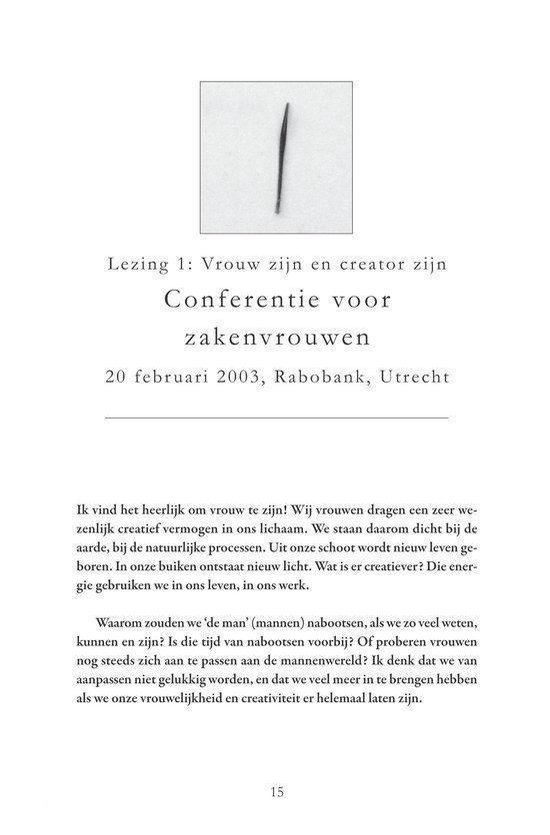 Lezing 1: Vrouw zijn en creator zijn
Conferentie voor zakenvrouwen
20 februari 2003, Rabobank, Utrecht

Ik vind het heerlijk om vrouw te zijn! Wij vrouwen dragen een zeer wezenlijk creatief vermogen in ons lichaam. We staan daarom dicht bij de aarde, bij de natuurlijke processen. Uit onze schoot wordt nieuw leven geboren. In onze buiken ontstaat nieuw licht. Wat is er creatiever? Die energie gebruiken we in ons leven, in ons werk.

Waarom zouden we 'de man' (mannen) nabootsen, als we zo veel weten, kunnen en zijn? Is die tijd van nabootsen voorbij? Of proberen vrouwen nog steeds zich aan te passen aan de mannenwereld? Ik denk dat we van aanpassen niet gelukkig worden, en dat we veel meer in te brengen hebben als we onze vrouwelijkheid en creativiteit er helemaal laten zijn.

15